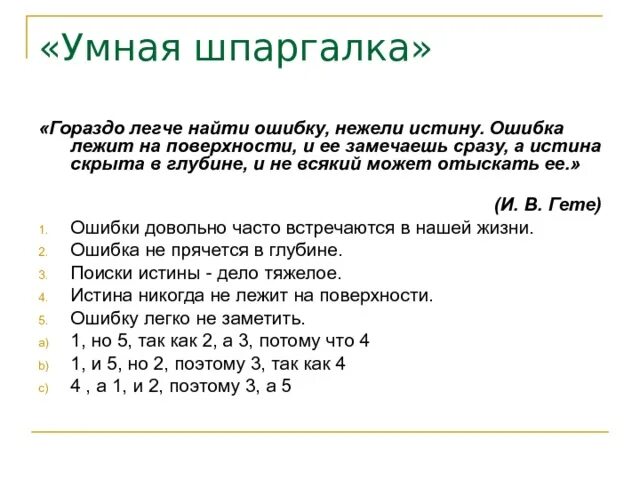 «Умная шпаргалка»

«Гораздо легче найти ошибку, нежели истину. Ошибка лежит на поверхности, и ее замечаешь сразу, а истина скрыта в глубине, и не всякий может отыскать ее.»

(И. В. Гете)

1. Ошибки довольно часто встречаются в нашей жизни.
2. Ошибка не прячется в глубине.
3. Поиски истины - дело тяжелое.
4. Истина никогда не лежит на поверхности.
5. Ошибку легко не заметить.
a) 1, но 5, так как 2, а 3, потому что 4
b) 1, и 5, но 2, поэтому 3, так как 4
c) 4 , а 1, и 2, поэтому 3, а 5